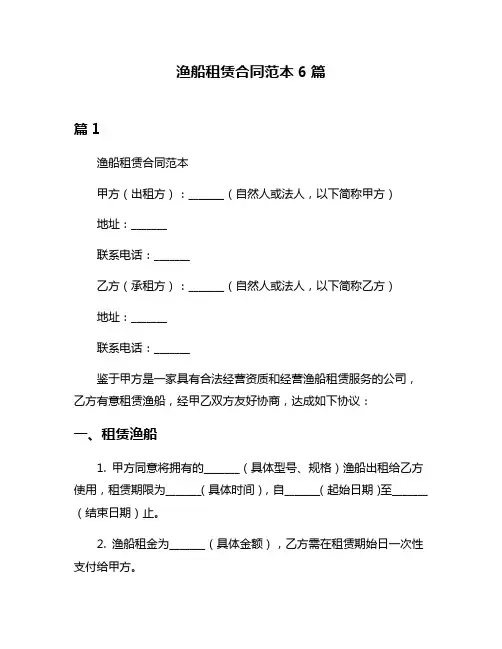 渔船租赁合同范本 6 篇

篇 1

渔船租赁合同范本

甲方（出租方）：______（自然人或法人，以下简称甲方）

地址：______

联系电话：______

乙方（承租方）：______（自然人或法人，以下简称乙方）

地址：______

联系电话：______

鉴于甲方是一家具有合法经营资质和经营渔船租赁服务的公司，乙方有意租赁渔船，经甲乙双方友好协商，达成如下协议：

一、租赁渔船

1. 甲方同意将拥有的______（具体型号、规格）渔船出租给乙方使用，租赁期限为______（具体时间），自______（起始日期）至______（结束日期）止。

2. 渔船租金为______（具体金额），乙方需在租赁期始日一次性支付给甲方。